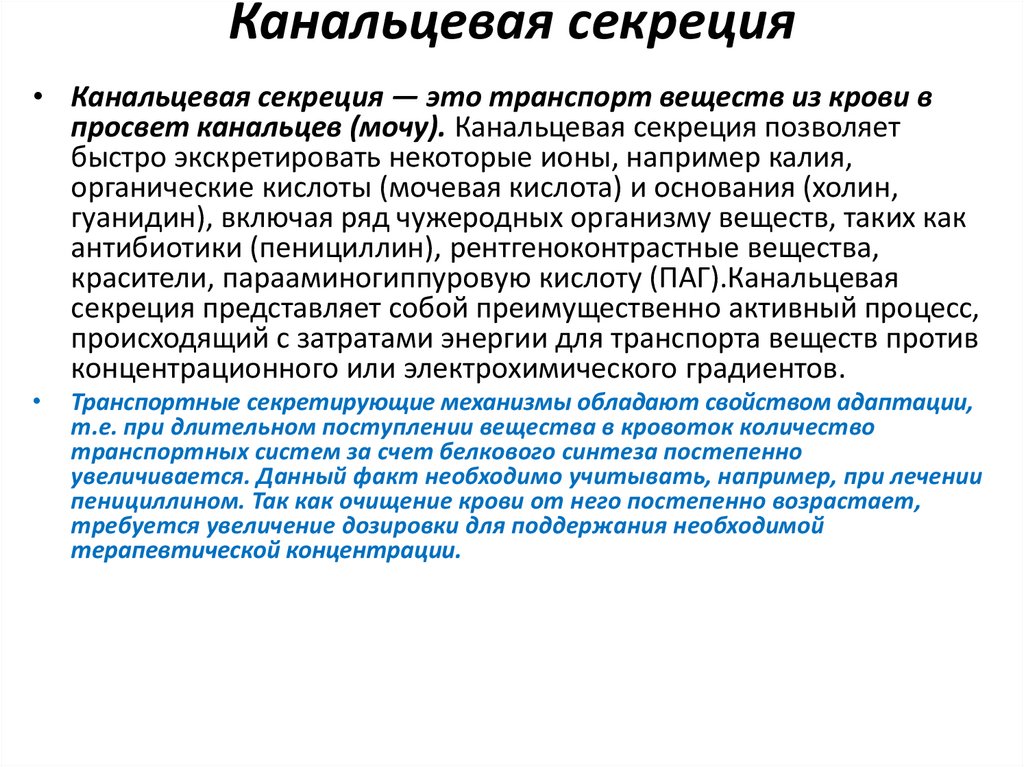 Канальцевая секреция

• Канальцевая секреция — это транспорт веществ из крови в просвет канальцев (мочу). Канальцевая секреция позволяет быстро экскретировать некоторые ионы, например калия, органические кислоты (мочевая кислота) и основания (холин, гуанидин), включая ряд чужеродных организму веществ, таких как антибиотики (пенициллин), рентгеноконтрастные вещества, красители, парааминогиппуровую кислоту (ПАГ).Канальцевая секреция представляет собой преимущественно активный процесс, происходящий с затратами энергии для транспорта веществ против концентрационного или электрохимического градиентов.

• Транспортные секретирующие механизмы обладают свойством адаптации, т.е. при длительном поступлении вещества в кровоток количество транспортных систем за счет белкового синтеза постепенно увеличивается. Данный факт необходимо учитывать, например, при лечении пенициллином. Так как очищение крови от него постепенно возрастает, требуется увеличение дозировки для поддержания необходимой терапевтической концентрации.